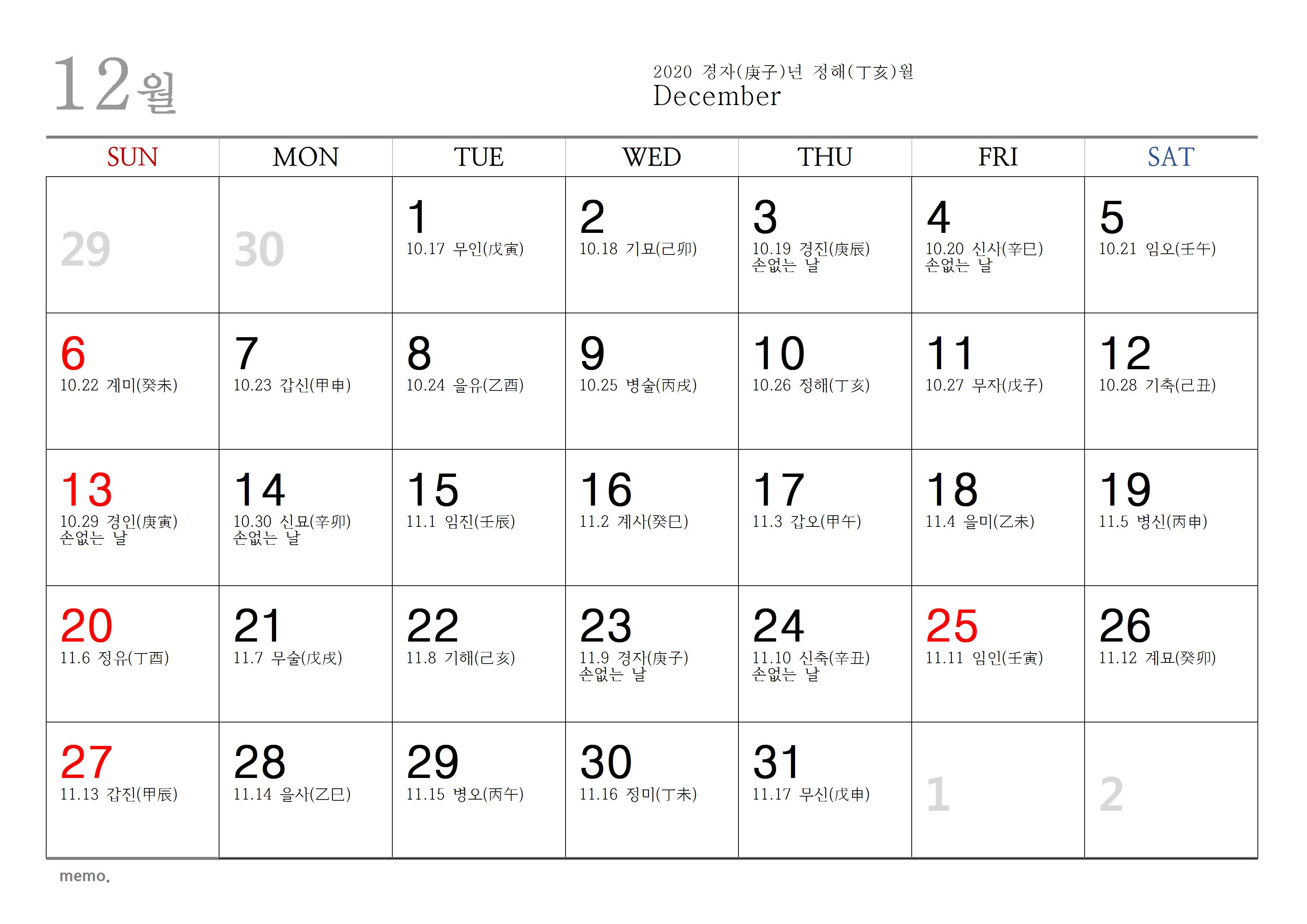 12월

2020 경자(庚子)년 정해(丁亥)월
December

| SUN | MON | TUE | WED | THU | FRI | SAT |
|---|---|---|---|---|---|---|
| 29 | 30 | 1 10.17 무인(戊寅) | 2 10.18 기묘(己卯) | 3 10.19 경진(庚辰) 손없는 날 | 4 10.20 신사(辛巳) 손없는 날 | 5 10.21 임오(壬午) |
| 6 10.22 계미(癸未) | 7 10.23 갑신(甲申) | 8 10.24 을유(乙酉) | 9 10.25 병술(丙戌) | 10 10.26 정해(丁亥) | 11 10.27 무자(戊子) | 12 10.28 기축(己丑) |
| 13 10.29 경인(庚寅) 손없는 날 | 14 10.30 신묘(辛卯) 손없는 날 | 15 11.1 임진(壬辰) | 16 11.2 계사(癸巳) | 17 11.3 갑오(甲午) | 18 11.4 을미(乙未) | 19 11.5 병신(丙申) |
| 20 11.6 정유(丁酉) | 21 11.7 무술(戊戌) | 22 11.8 기해(己亥) | 23 11.9 경자(庚子) 손없는 날 | 24 11.10 신축(辛丑) 손없는 날 | 25 11.11 임인(壬寅) | 26 11.12 계묘(癸卯) |
| 27 11.13 갑진(甲辰) | 28 11.14 을사(乙巳) | 29 11.15 병오(丙午) | 30 11.16 정미(丁未) | 31 11.17 무신(戊申) | 1 | 2 |

memo.